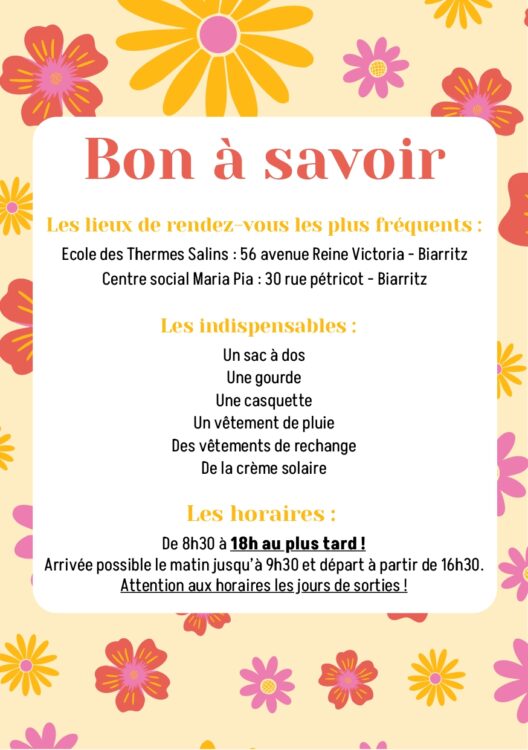 Bon à savoir

Les lieux de rendez-vous les plus fréquents :

Ecole des Thermes Salins : 56 avenue Reine Victoria - Biarritz
Centre social Maria Pia : 30 rue pétricot - Biarritz

Les indispensables :

Un sac à dos
Une gourde
Une casquette
Un vêtement de pluie
Des vêtements de rechange
De la crème solaire

Les horaires :

De 8h30 à 18h au plus tard !
Arrivée possible le matin jusqu'à 9h30 et départ à partir de 16h30.
Attention aux horaires les jours de sorties !